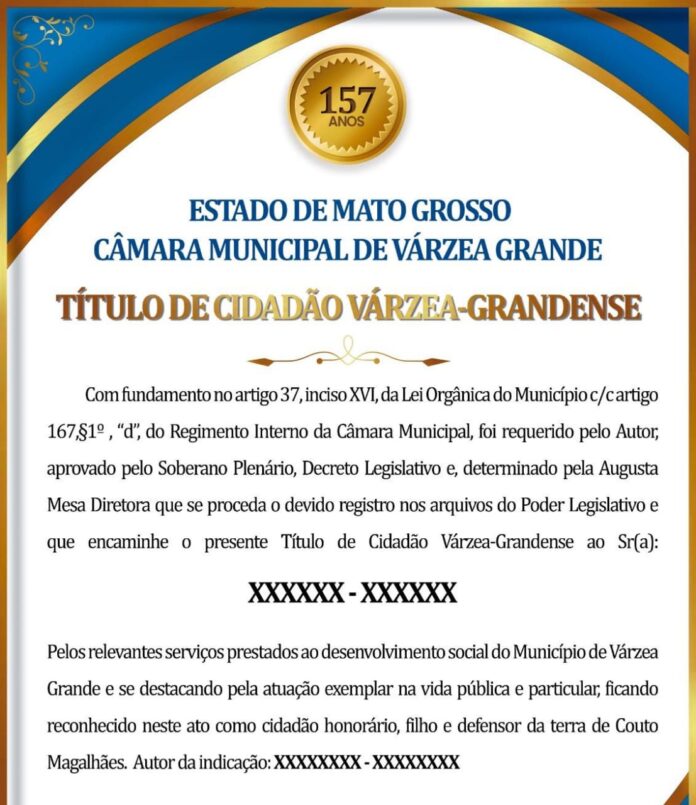 157
ANOS

ESTADO DE MATO GROSSO
CÂMARA MUNICIPAL DE VÁRZEA GRANDE

TÍTULO DE CIDADÃO VÁRZEA-GRANDENSE

Com fundamento no artigo 37, inciso XVI, da Lei Orgânica do Município c/c artigo 167,§1º , "d", do Regimento Interno da Câmara Municipal, foi requerido pelo Autor, aprovado pelo Soberano Plenário, Decreto Legislativo e, determinado pela Augusta Mesa Diretora que se proceda o devido registro nos arquivos do Poder Legislativo e que encaminhe o presente Título de Cidadão Várzea-Grandense ao Sr(a):

XXXXXX - XXXXXX

Pelos relevantes serviços prestados ao desenvolvimento social do Município de Várzea Grande e se destacando pela atuação exemplar na vida pública e particular, ficando reconhecido neste ato como cidadão honorário, filho e defensor da terra de Couto Magalhães. Autor da indicação: XXXXXXXX - XXXXXXXX